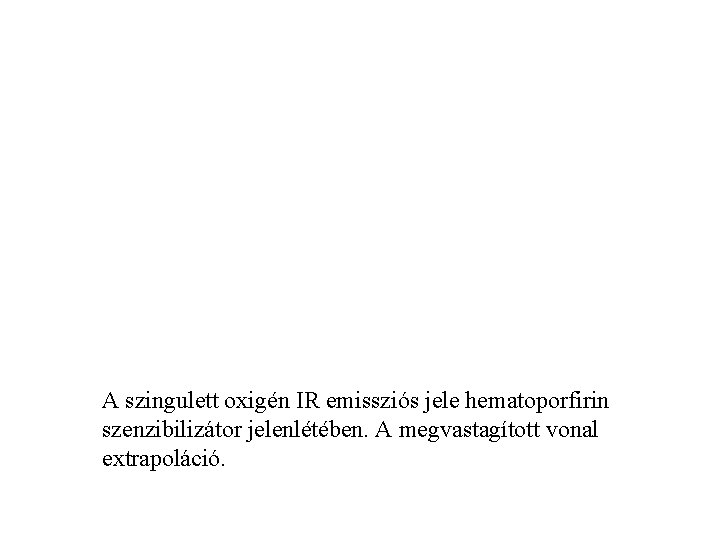 A szingulett oxigén IR emissziós jele hematoporfirin szenzibilizátor jelenlétében. A megvastagított vonal extrapoláció.